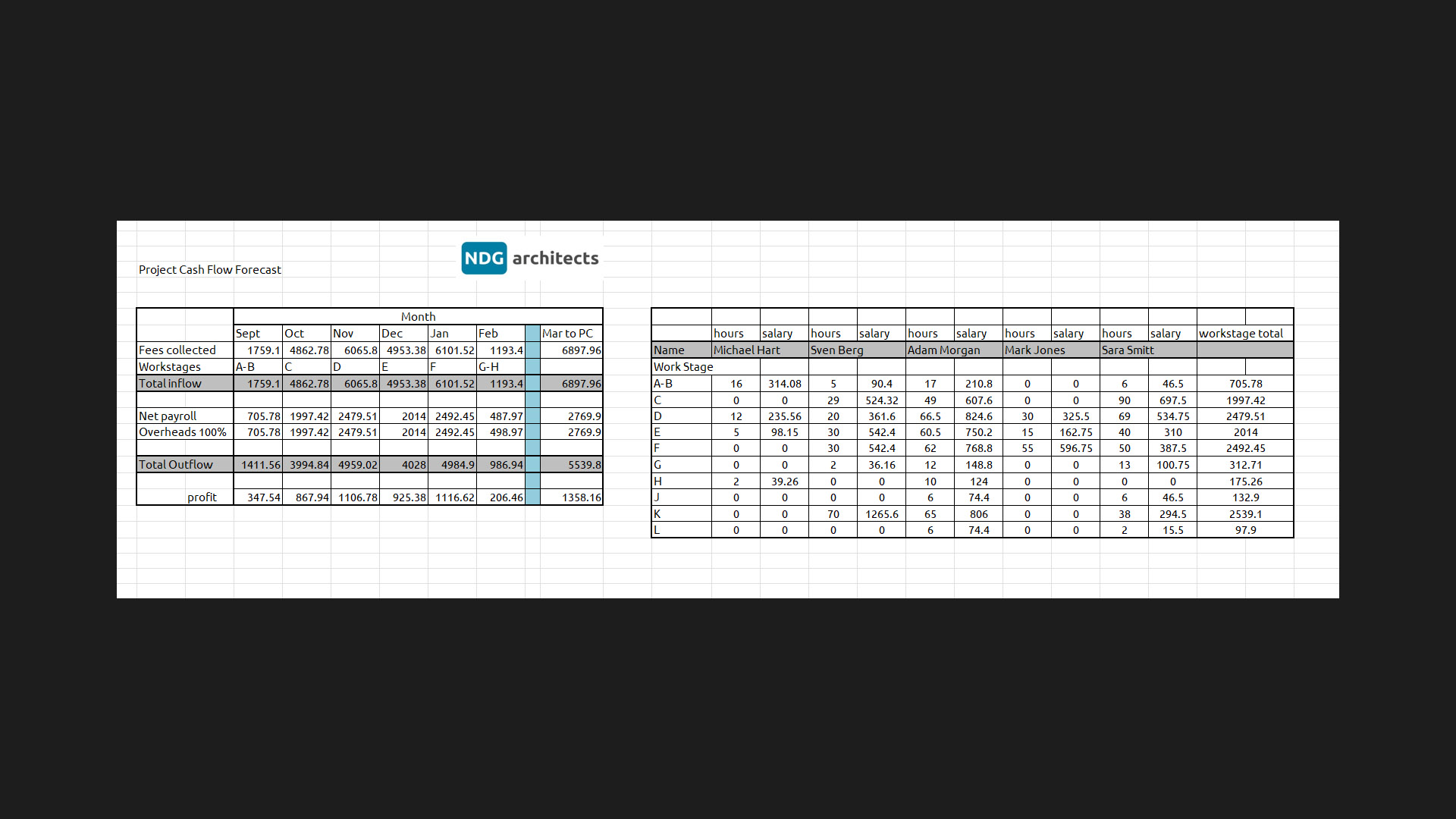 Project Cash Flow Forecast

NDG architects

| | Month | | | | | | | |
|---|---|---|---|---|---|---|---|---|
| | Sept | Oct | Nov | Dec | Jan | Feb | | Mar to PC |
| Fees collected | 1759.1 | 4862.78 | 6065.8 | 4953.38 | 6101.52 | 1193.4 | | 6897.96 |
| Workstages | A-B | C | D | E | F | G-H | | |
| Total inflow | 1759.1 | 4862.78 | 6065.8 | 4953.38 | 6101.52 | 1193.4 | | 6897.96 |
| | | | | | | | | |
| Net payroll | 705.78 | 1997.42 | 2479.51 | 2014 | 2492.45 | 487.97 | | 2769.9 |
| Overheads 100% | 705.78 | 1997.42 | 2479.51 | 2014 | 2492.45 | 498.97 | | 2769.9 |
| | | | | | | | | |
| Total Outflow | 1411.56 | 3994.84 | 4959.02 | 4028 | 4984.9 | 986.94 | | 5539.8 |
| | | | | | | | | |
| profit | 347.54 | 867.94 | 1106.78 | 925.38 | 1116.62 | 206.46 | | 1358.16 |

| | hours | salary | hours | salary | hours | salary | hours | salary | hours | salary | workstage total |
|---|---|---|---|---|---|---|---|---|---|---|---|
| Name | Michael Hart | | Sven Berg | | Adam Morgan | | Mark Jones | | Sara Smitt | | |
| Work Stage | | | | | | | | | | | |
| A-B | 16 | 314.08 | 5 | 90.4 | 17 | 210.8 | 0 | 0 | 6 | 46.5 | 705.78 |
| C | 0 | 0 | 29 | 524.32 | 49 | 607.6 | 0 | 0 | 90 | 697.5 | 1997.42 |
| D | 12 | 235.56 | 20 | 361.6 | 66.5 | 824.6 | 30 | 325.5 | 69 | 534.75 | 2479.51 |
| E | 5 | 98.15 | 30 | 542.4 | 60.5 | 750.2 | 15 | 162.75 | 40 | 310 | 2014 |
| F | 0 | 0 | 30 | 542.4 | 62 | 768.8 | 55 | 596.75 | 50 | 387.5 | 2492.45 |
| G | 0 | 0 | 2 | 36.16 | 12 | 148.8 | 0 | 0 | 13 | 100.75 | 312.71 |
| H | 2 | 39.26 | 0 | 0 | 10 | 124 | 0 | 0 | 0 | 0 | 175.26 |
| J | 0 | 0 | 0 | 0 | 6 | 74.4 | 0 | 0 | 6 | 46.5 | 132.9 |
| K | 0 | 0 | 70 | 1265.6 | 65 | 806 | 0 | 0 | 38 | 294.5 | 2539.1 |
| L | 0 | 0 | 0 | 0 | 6 | 74.4 | 0 | 0 | 2 | 15.5 | 97.9 |